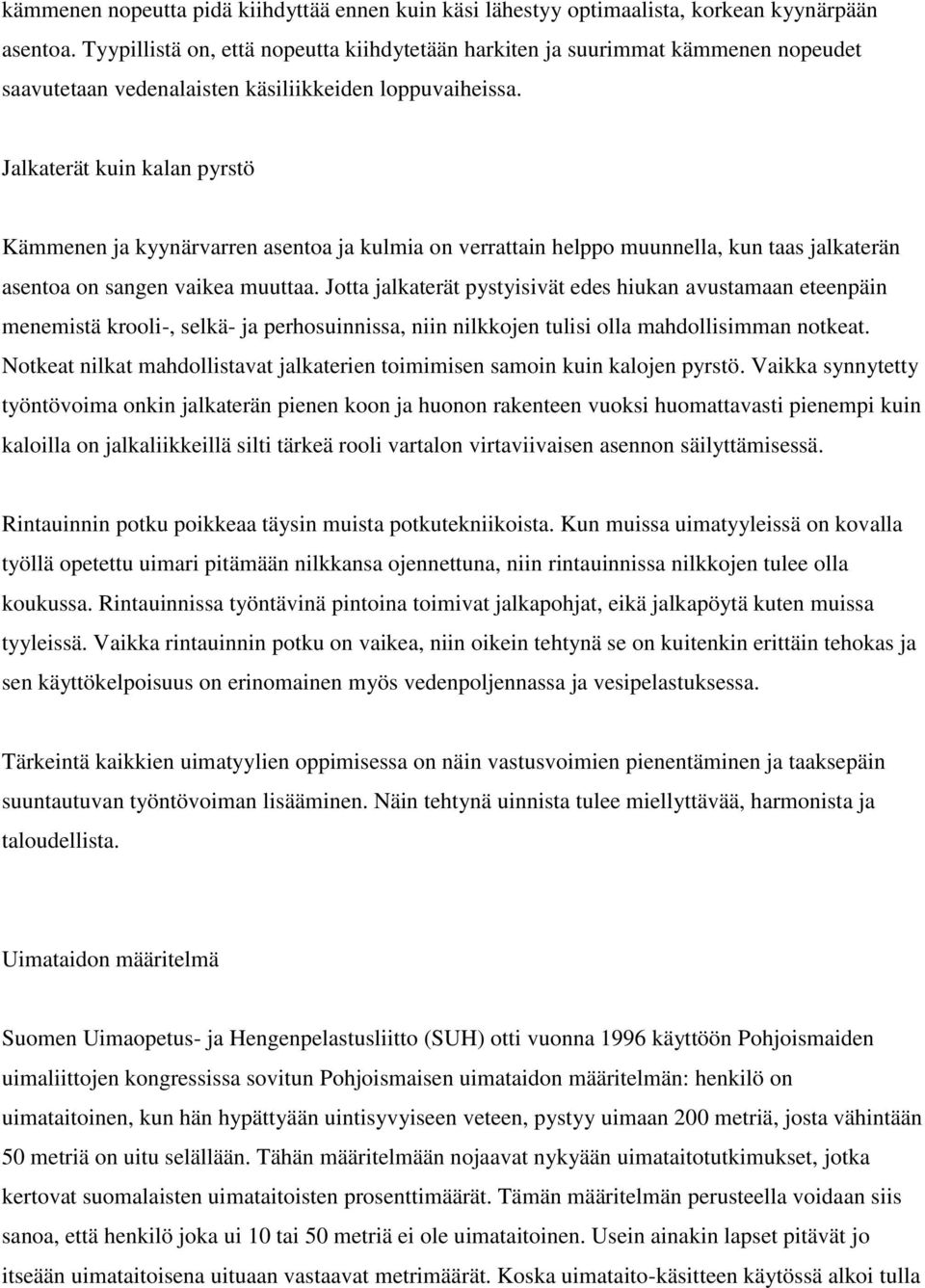 kämmenen nopeutta pidä kiihdyttää ennen kuin käsi lähestyy optimaalista, korkean kyynärpään asentoa. Tyypillistä on, että nopeutta kiihdytetään harkiten ja suurimmat kämmenen nopeudet saavutetaan vedenalaisten käsiliikkeiden loppuvaiheissa.

Jalkaterät kuin kalan pyrstö

Kämmenen ja kyynärvarren asentoa ja kulmia on verrattain helppo muunnella, kun taas jalkaterän asentoa on sangen vaikea muuttaa. Jotta jalkaterät pystyisivät edes hiukan avustamaan eteenpäin menemistä krooli-, selkä- ja perhosuinnissa, niin nilkkojen tulisi olla mahdollisimman notkeat. Notkeat nilkat mahdollistavat jalkaterien toimimisen samoin kuin kalojen pyrstö. Vaikka synnytetty työntövoima onkin jalkaterän pienen koon ja huonon rakenteen vuoksi huomattavasti pienempi kuin kaloilla on jalkaliikkeillä silti tärkeä rooli vartalon virtaviivaisen asennon säilyttämisessä.

Rintauinnin potku poikkeaa täysin muista potkutekniikoista. Kun muissa uimatyyleissä on kovalla työllä opetettu uimari pitämään nilkkansa ojennettuna, niin rintauinnissa nilkkojen tulee olla koukussa. Rintauinnissa työntävinä pintoina toimivat jalkapohjat, eikä jalkapöytä kuten muissa tyyleissä. Vaikka rintauinnin potku on vaikea, niin oikein tehtynä se on kuitenkin erittäin tehokas ja sen käyttökelpoisuus on erinomainen myös vedenpoljennassa ja vesipelastuksessa.

Tärkeintä kaikkien uimatyylien oppimisessa on näin vastusvoimien pienentäminen ja taaksepäin suuntautuvan työntövoiman lisääminen. Näin tehtynä uinnista tulee miellyttävää, harmonista ja taloudellista.

Uimataidon määritelmä

Suomen Uimaopetus- ja Hengenpelastusliitto (SUH) otti vuonna 1996 käyttöön Pohjoismaiden uimaliittojen kongressissa sovitun Pohjoismaisen uimataidon määritelmän: henkilö on uimataitoinen, kun hän hypättyään uintisyvyiseen veteen, pystyy uimaan 200 metriä, josta vähintään 50 metriä on uitu selällään. Tähän määritelmään nojaavat nykyään uimataitotutkimukset, jotka kertovat suomalaisten uimataitoisten prosenttimäärät. Tämän määritelmän perusteella voidaan siis sanoa, että henkilö joka ui 10 tai 50 metriä ei ole uimataitoinen. Usein ainakin lapset pitävät jo itseään uimataitoisena uituaan vastaavat metrimäärät. Koska uimataito-käsitteen käytössä alkoi tulla